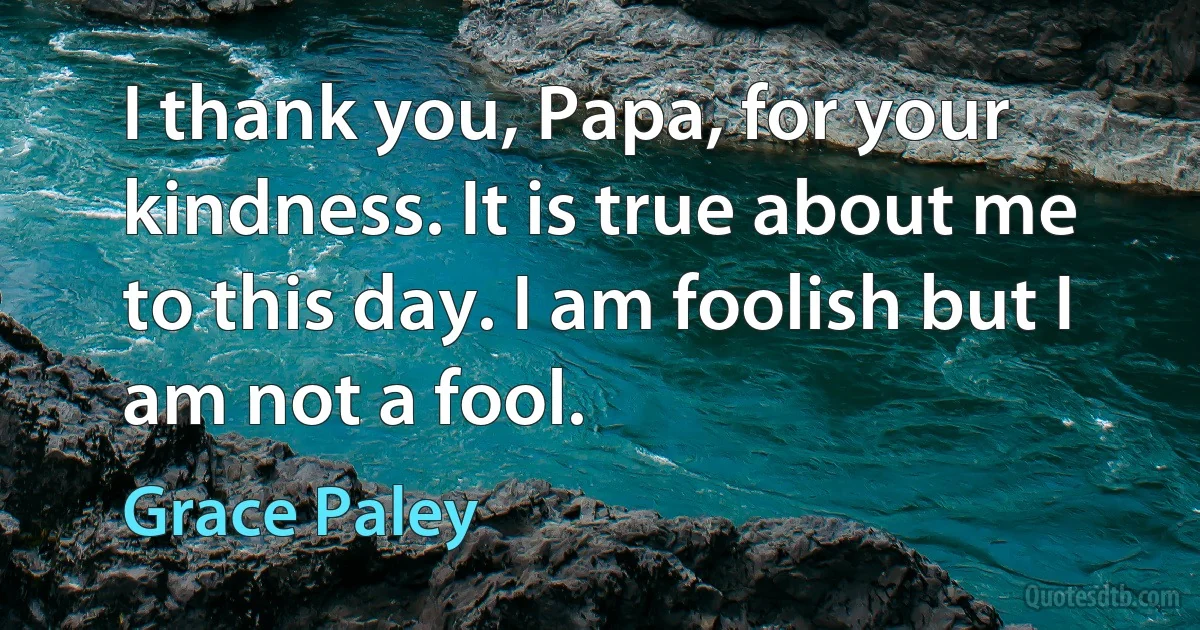 I thank you, Papa, for your kindness. It is true about me to this day. I am foolish but I am not a fool.

Grace Paley

Quotesdtb.com